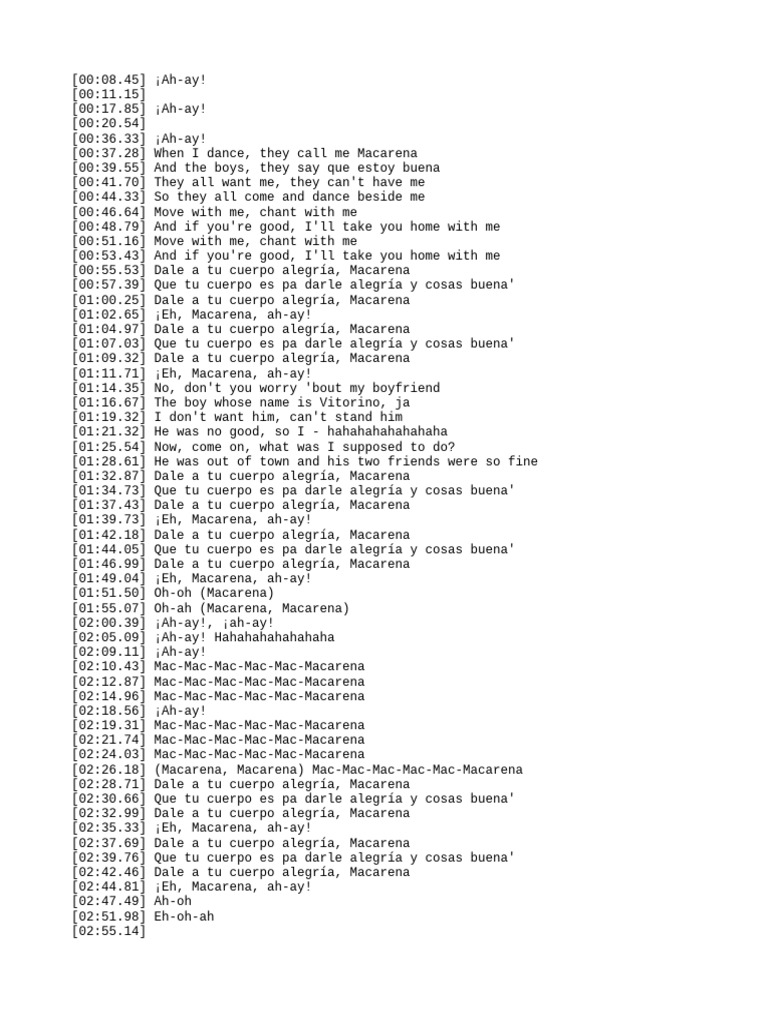 [00:08.45] ¡Ah-ay!
[00:11.15]
[00:17.85] ¡Ah-ay!
[00:20.54]
[00:36.33] ¡Ah-ay!
[00:37.28] When I dance, they call me Macarena
[00:39.55] And the boys, they say que estoy buena
[00:41.70] They all want me, they can't have me
[00:44.33] So they all come and dance beside me
[00:46.64] Move with me, chant with me
[00:48.79] And if you're good, I'll take you home with me
[00:51.16] Move with me, chant with me
[00:53.43] And if you're good, I'll take you home with me
[00:55.53] Dale a tu cuerpo alegría, Macarena
[00:57.39] Que tu cuerpo es pa darle alegría y cosas buena'
[01:00.25] Dale a tu cuerpo alegría, Macarena
[01:02.65] ¡Eh, Macarena, ah-ay!
[01:04.97] Dale a tu cuerpo alegría, Macarena
[01:07.03] Que tu cuerpo es pa darle alegría y cosas buena'
[01:09.32] Dale a tu cuerpo alegría, Macarena
[01:11.71] ¡Eh, Macarena, ah-ay!
[01:14.35] No, don't you worry 'bout my boyfriend
[01:16.67] The boy whose name is Vitorino, ja
[01:19.32] I don't want him, can't stand him
[01:21.32] He was no good, so I - hahahahahahahaha
[01:25.54] Now, come on, what was I supposed to do?
[01:28.61] He was out of town and his two friends were so fine
[01:32.87] Dale a tu cuerpo alegría, Macarena
[01:34.73] Que tu cuerpo es pa darle alegría y cosas buena'
[01:37.43] Dale a tu cuerpo alegría, Macarena
[01:39.73] ¡Eh, Macarena, ah-ay!
[01:42.18] Dale a tu cuerpo alegría, Macarena
[01:44.05] Que tu cuerpo es pa darle alegría y cosas buena'
[01:46.99] Dale a tu cuerpo alegría, Macarena
[01:49.04] ¡Eh, Macarena, ah-ay!
[01:51.50] Oh-oh (Macarena)
[01:55.07] Oh-ah (Macarena, Macarena)
[02:00.39] ¡Ah-ay!, ¡ah-ay!
[02:05.09] ¡Ah-ay! Hahahahahahahaha
[02:09.11] ¡Ah-ay!
[02:10.43] Mac-Mac-Mac-Mac-Mac-Macarena
[02:12.87] Mac-Mac-Mac-Mac-Mac-Macarena
[02:14.96] Mac-Mac-Mac-Mac-Mac-Macarena
[02:18.56] ¡Ah-ay!
[02:19.31] Mac-Mac-Mac-Mac-Mac-Macarena
[02:21.74] Mac-Mac-Mac-Mac-Mac-Macarena
[02:24.03] Mac-Mac-Mac-Mac-Mac-Macarena
[02:26.18] (Macarena, Macarena) Mac-Mac-Mac-Mac-Mac-Macarena
[02:28.71] Dale a tu cuerpo alegría, Macarena
[02:30.66] Que tu cuerpo es pa darle alegría y cosas buena'
[02:32.99] Dale a tu cuerpo alegría, Macarena
[02:35.33] ¡Eh, Macarena, ah-ay!
[02:37.69] Dale a tu cuerpo alegría, Macarena
[02:39.76] Que tu cuerpo es pa darle alegría y cosas buena'
[02:42.46] Dale a tu cuerpo alegría, Macarena
[02:44.81] ¡Eh, Macarena, ah-ay!
[02:47.49] Ah-oh
[02:51.98] Eh-oh-ah
[02:55.14]